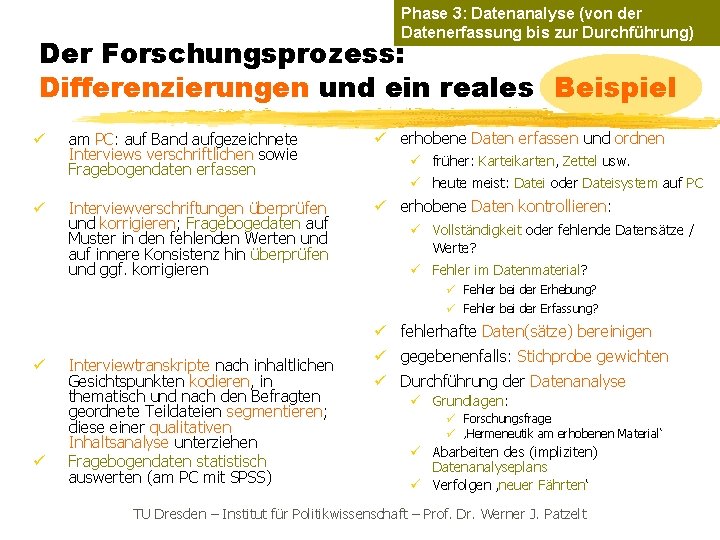 Phase 3: Datenanalyse (von der Datenerfassung bis zur Durchführung)

Der Forschungsprozess: Differenzierungen und ein reales Beispiel

✓ am PC: auf Band aufgezeichnete Interviews verschriftlichen sowie Fragebogendaten erfassen

✓ Interviewverschriftungen überprüfen und korrigieren; Fragebogedaten auf Muster in den fehlenden Werten und auf innere Konsistenz hin überprüfen und ggf. korrigieren

✓ Interviewtranskripte nach inhaltlichen Gesichtspunkten kodieren, in thematisch und nach den Befragten geordnete Teildateien segmentieren; diese einer qualitativen Inhaltsanalyse unterziehen

✓ Fragebogendaten statistisch auswerten (am PC mit SPSS)

✓ erhobene Daten erfassen und ordnen
✓ früher: Karteikarten, Zettel usw.
✓ heute meist: Datei oder Dateisystem auf PC

✓ erhobene Daten kontrollieren:
✓ Vollständigkeit oder fehlende Datensätze / Werte?
✓ Fehler im Datenmaterial?
✓ Fehler bei der Erhebung?
✓ Fehler bei der Erfassung?

✓ fehlerhafte Daten(sätze) bereinigen

✓ gegebenenfalls: Stichprobe gewichten

✓ Durchführung der Datenanalyse
✓ Grundlagen:
✓ Forschungsfrage
✓ ‚Hermeneutik am erhobenen Material'
✓ Abarbeiten des (impliziten) Datenanalyseplans
✓ Verfolgen ‚neuer Fährten'

TU Dresden – Institut für Politikwissenschaft – Prof. Dr. Werner J. Patzelt